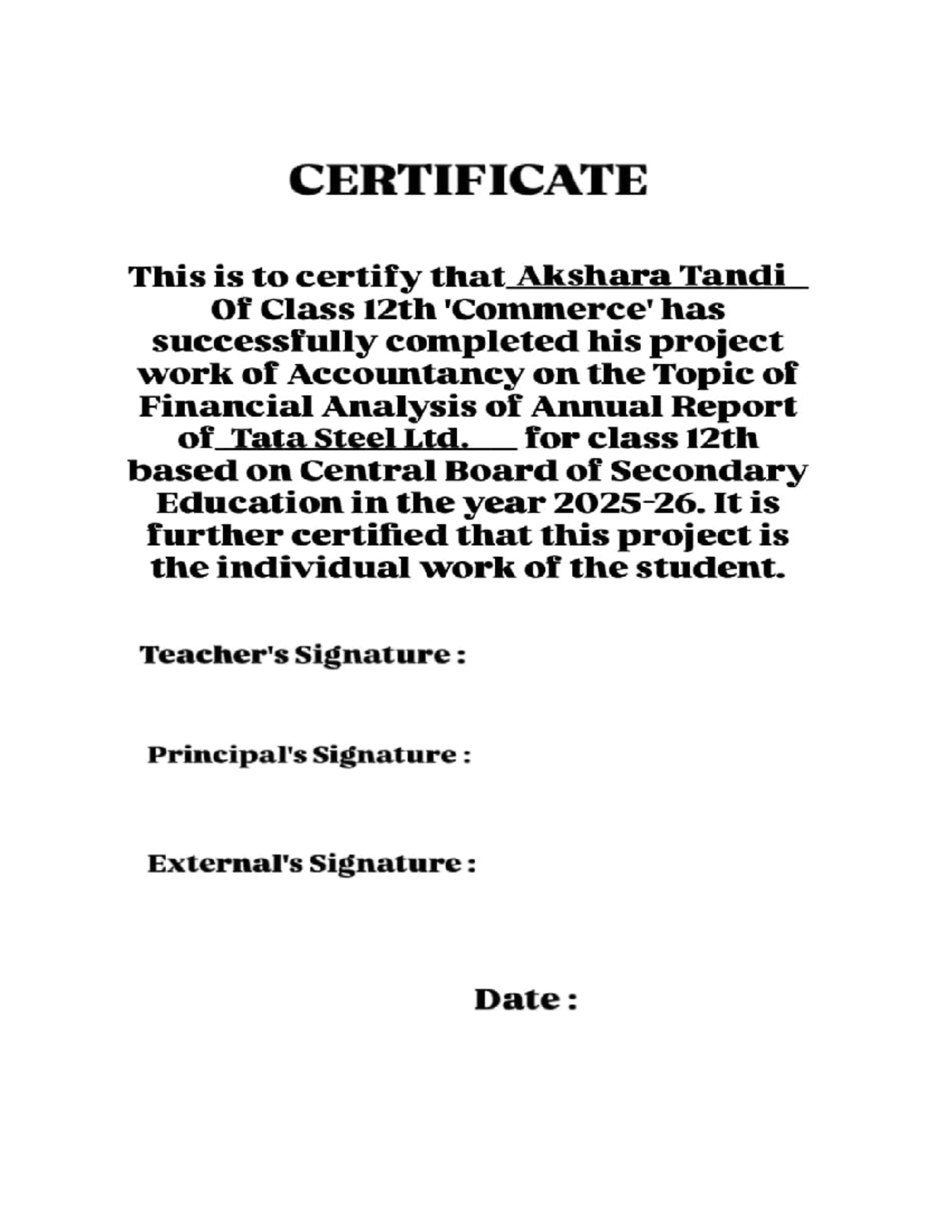 CERTIFICATE

This is to certify that Akshara Tandi Of Class 12th 'Commerce' has successfully completed his project work of Accountancy on the Topic of Financial Analysis of Annual Report of Tata Steel Ltd. for class 12th based on Central Board of Secondary Education in the year 2025-26. It is further certified that this project is the individual work of the student.

Teacher's Signature :

Principal's Signature :

External's Signature :

Date :